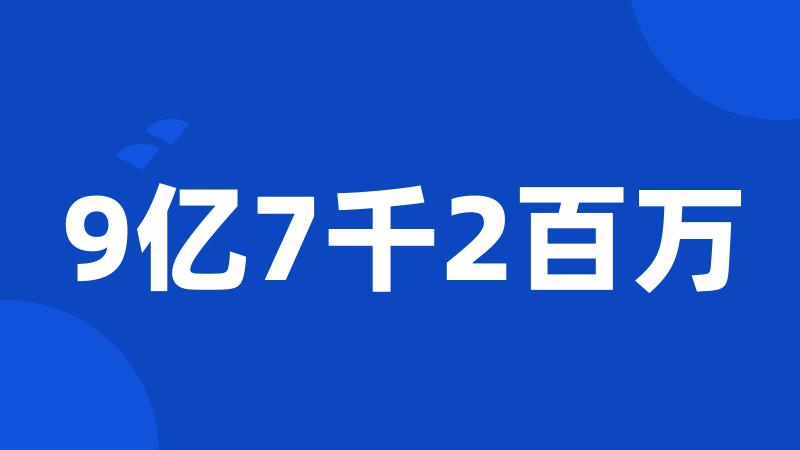 9亿7千2百万